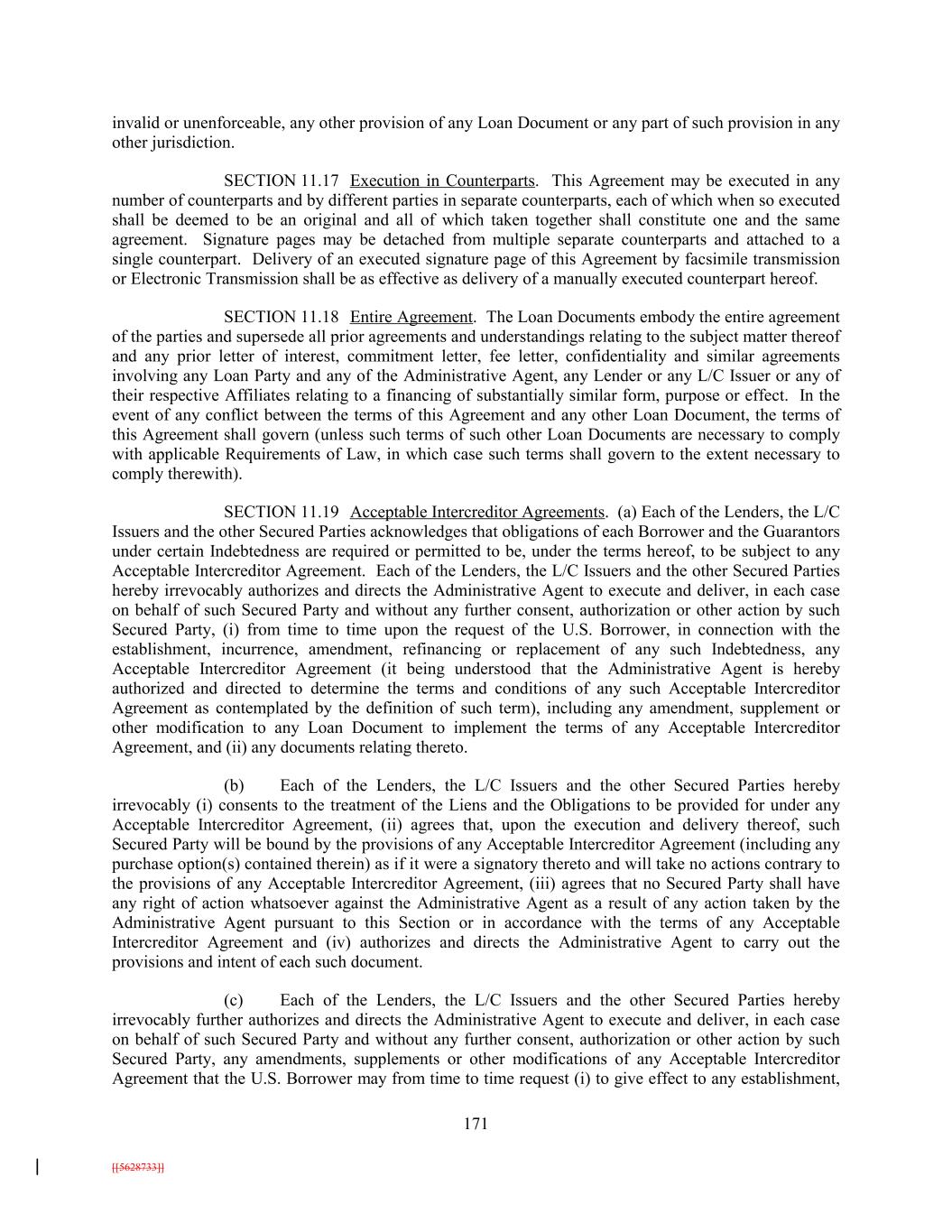 invalid or unenforceable, any other provision of any Loan Document or any part of such provision in any other jurisdiction.

SECTION 11.17 Execution in Counterparts. This Agreement may be executed in any number of counterparts and by different parties in separate counterparts, each of which when so executed shall be deemed to be an original and all of which taken together shall constitute one and the same agreement. Signature pages may be detached from multiple separate counterparts and attached to a single counterpart. Delivery of an executed signature page of this Agreement by facsimile transmission or Electronic Transmission shall be as effective as delivery of a manually executed counterpart hereof.

SECTION 11.18 Entire Agreement. The Loan Documents embody the entire agreement of the parties and supersede all prior agreements and understandings relating to the subject matter thereof and any prior letter of interest, commitment letter, fee letter, confidentiality and similar agreements involving any Loan Party and any of the Administrative Agent, any Lender or any L/C Issuer or any of their respective Affiliates relating to a financing of substantially similar form, purpose or effect. In the event of any conflict between the terms of this Agreement and any other Loan Document, the terms of this Agreement shall govern (unless such terms of such other Loan Documents are necessary to comply with applicable Requirements of Law, in which case such terms shall govern to the extent necessary to comply therewith).

SECTION 11.19 Acceptable Intercreditor Agreements. (a) Each of the Lenders, the L/C Issuers and the other Secured Parties acknowledges that obligations of each Borrower and the Guarantors under certain Indebtedness are required or permitted to be, under the terms hereof, to be subject to any Acceptable Intercreditor Agreement. Each of the Lenders, the L/C Issuers and the other Secured Parties hereby irrevocably authorizes and directs the Administrative Agent to execute and deliver, in each case on behalf of such Secured Party and without any further consent, authorization or other action by such Secured Party, (i) from time to time upon the request of the U.S. Borrower, in connection with the establishment, incurrence, amendment, refinancing or replacement of any such Indebtedness, any Acceptable Intercreditor Agreement (it being understood that the Administrative Agent is hereby authorized and directed to determine the terms and conditions of any such Acceptable Intercreditor Agreement as contemplated by the definition of such term), including any amendment, supplement or other modification to any Loan Document to implement the terms of any Acceptable Intercreditor Agreement, and (ii) any documents relating thereto.

(b) Each of the Lenders, the L/C Issuers and the other Secured Parties hereby irrevocably (i) consents to the treatment of the Liens and the Obligations to be provided for under any Acceptable Intercreditor Agreement, (ii) agrees that, upon the execution and delivery thereof, such Secured Party will be bound by the provisions of any Acceptable Intercreditor Agreement (including any purchase option(s) contained therein) as if it were a signatory thereto and will take no actions contrary to the provisions of any Acceptable Intercreditor Agreement, (iii) agrees that no Secured Party shall have any right of action whatsoever against the Administrative Agent as a result of any action taken by the Administrative Agent pursuant to this Section or in accordance with the terms of any Acceptable Intercreditor Agreement and (iv) authorizes and directs the Administrative Agent to carry out the provisions and intent of each such document.

(c) Each of the Lenders, the L/C Issuers and the other Secured Parties hereby irrevocably further authorizes and directs the Administrative Agent to execute and deliver, in each case on behalf of such Secured Party and without any further consent, authorization or other action by such Secured Party, any amendments, supplements or other modifications of any Acceptable Intercreditor Agreement that the U.S. Borrower may from time to time request (i) to give effect to any establishment,

171

[[5628733]]